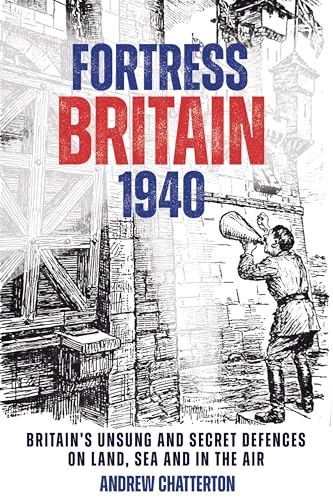 FORTRESS
BRITAIN
1940

BRITAIN'S UNSUNG AND SECRET DEFENCES ON LAND, SEA AND IN THE AIR

ANDREW CHATTERTON